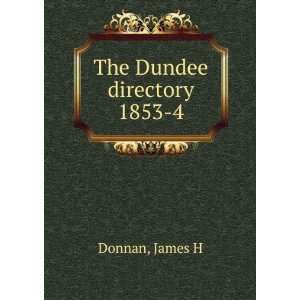 The Dundee directory 1853-4

Donnan, James H